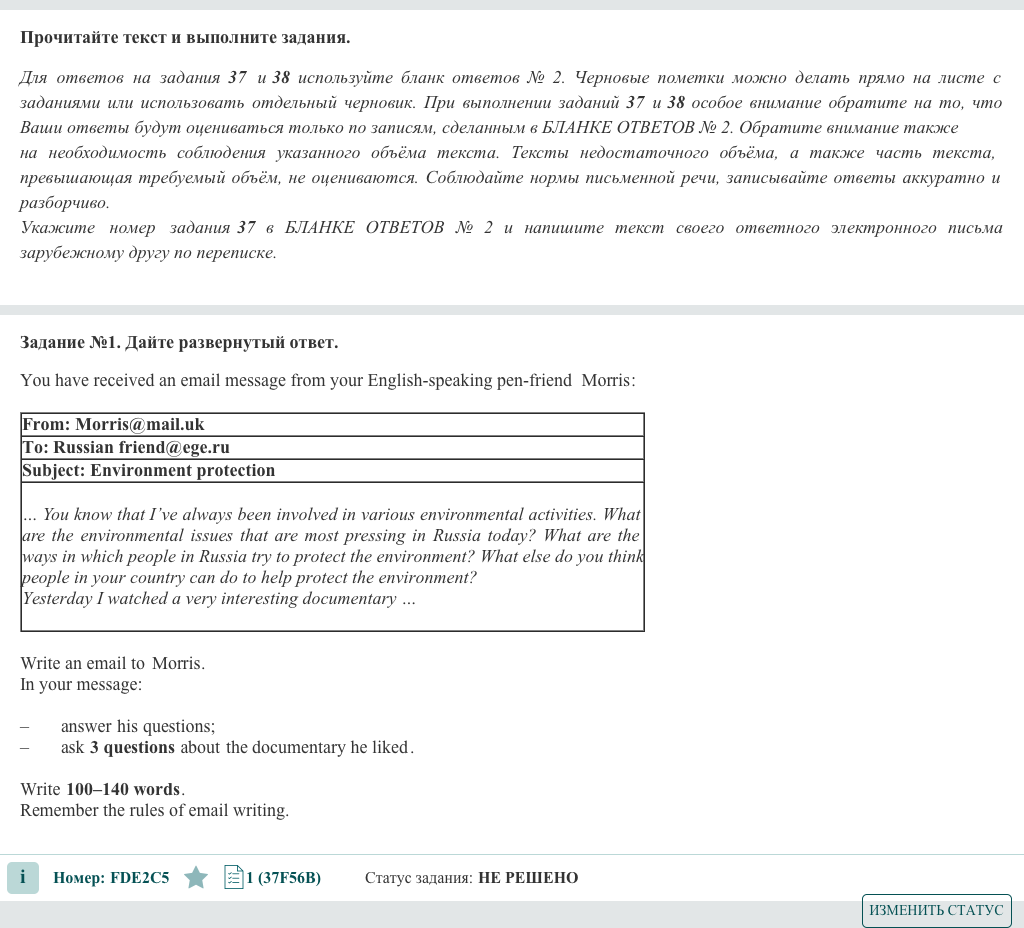 Прочитайте текст и выполните задания.

Для ответов на задания 37 и 38 используйте бланк ответов № 2. Черновые пометки можно делать прямо на листе с заданиями или использовать отдельный черновик. При выполнении заданий 37 и 38 особое внимание обратите на то, что Ваши ответы будут оцениваться только по записям, сделанным в БЛАНКЕ ОТВЕТОВ № 2. Обратите внимание также на необходимость соблюдения указанного объёма текста. Тексты недостаточного объёма, а также часть текста, превышающая требуемый объём, не оцениваются. Соблюдайте нормы письменной речи, записывайте ответы аккуратно и разборчиво.
Укажите номер задания 37 в БЛАНКЕ ОТВЕТОВ № 2 и напишите текст своего ответного электронного письма зарубежному другу по переписке.

Задание №1. Дайте развернутый ответ.

You have received an email message from your English-speaking pen-friend Morris:

| From: Morris@mail.uk |
|---|
| To: Russian friend@ege.ru |
| Subject: Environment protection |
| ... You know that I've always been involved in various environmental activities. What are the environmental issues that are most pressing in Russia today? What are the ways in which people in Russia try to protect the environment? What else do you think people in your country can do to help protect the environment? Yesterday I watched a very interesting documentary ... |

Write an email to Morris.
In your message:

– answer his questions;
– ask 3 questions about the documentary he liked.

Write 100–140 words.
Remember the rules of email writing.

i Номер: FDE2C5 1 (37F56B) Статус задания: НЕ РЕШЕНО

ИЗМЕНИТЬ СТАТУС